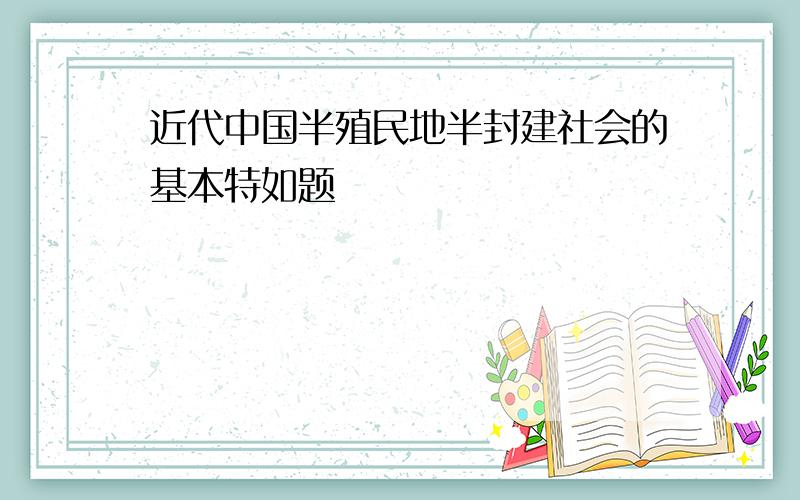 近代中国半殖民地半封建社会的基本特如题